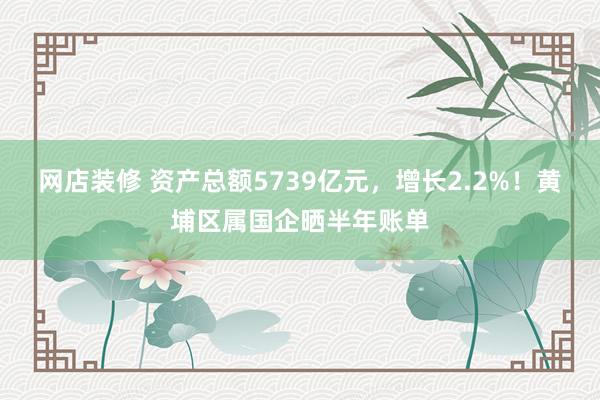 网店装修 资产总额5739亿元，增长2.2%！黄埔区属国企晒半年账单